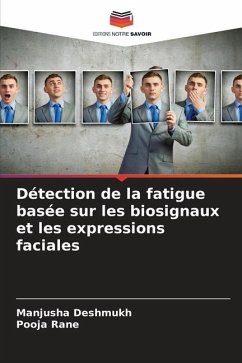 EDITIONS NOTRE SAVOIR

Détection de la fatigue basée sur les biosignaux et les expressions faciales

Manjusha Deshmukh
Pooja Rane